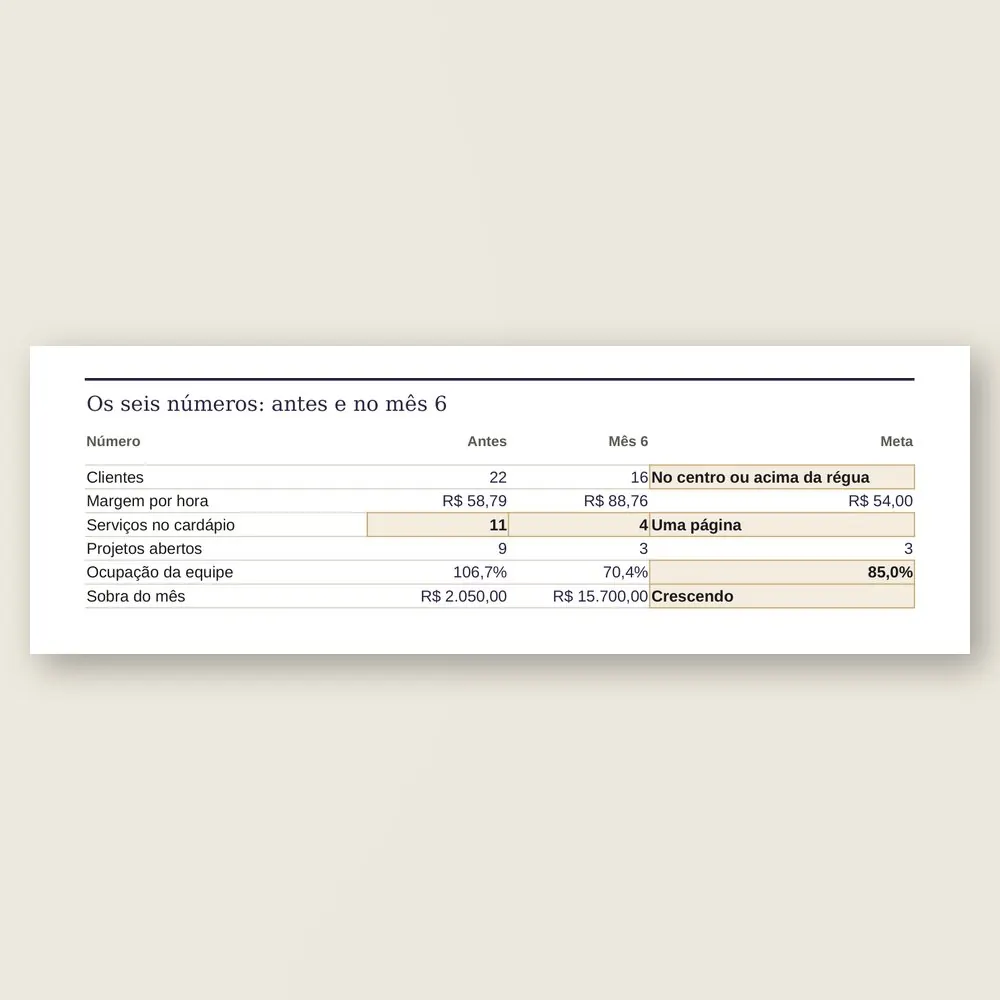 Os seis números: antes e no mês 6

| Número | Antes | Mês 6 | Meta |
|---|---|---|---|
| Clientes | 22 | 16 | No centro ou acima da régua |
| Margem por hora | R$ 58,79 | R$ 88,76 | R$ 54,00 |
| Serviços no cardápio | 11 | 4 | Uma página |
| Projetos abertos | 9 | 3 | 3 |
| Ocupação da equipe | 106,7% | 70,4% | 85,0% |
| Sobra do mês | R$ 2.050,00 | R$ 15.700,00 | Crescendo |